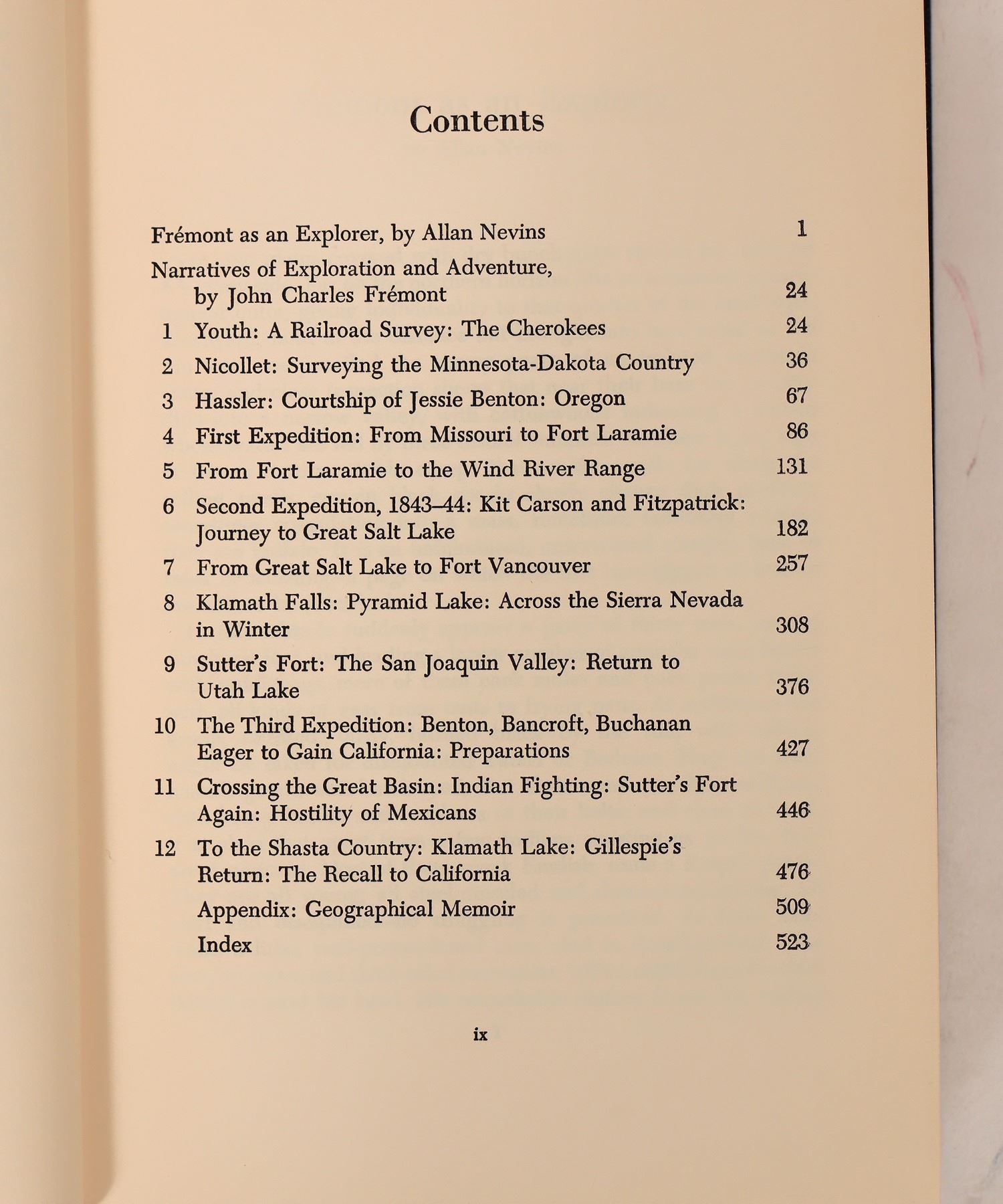 Contents

Frémont as an Explorer, by Allan Nevins 1

Narratives of Exploration and Adventure, by John Charles Frémont 24

1 Youth: A Railroad Survey: The Cherokees 24

2 Nicollet: Surveying the Minnesota-Dakota Country 36

3 Hassler: Courtship of Jessie Benton: Oregon 67

4 First Expedition: From Missouri to Fort Laramie 86

5 From Fort Laramie to the Wind River Range 131

6 Second Expedition, 1843–44: Kit Carson and Fitzpatrick: Journey to Great Salt Lake 182

7 From Great Salt Lake to Fort Vancouver 257

8 Klamath Falls: Pyramid Lake: Across the Sierra Nevada in Winter 308

9 Sutter's Fort: The San Joaquin Valley: Return to Utah Lake 376

10 The Third Expedition: Benton, Bancroft, Buchanan Eager to Gain California: Preparations 427

11 Crossing the Great Basin: Indian Fighting: Sutter's Fort Again: Hostility of Mexicans 446

12 To the Shasta Country: Klamath Lake: Gillespie's Return: The Recall to California 476

Appendix: Geographical Memoir 509

Index 523

ix